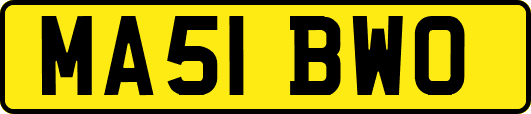 MA51 BWO